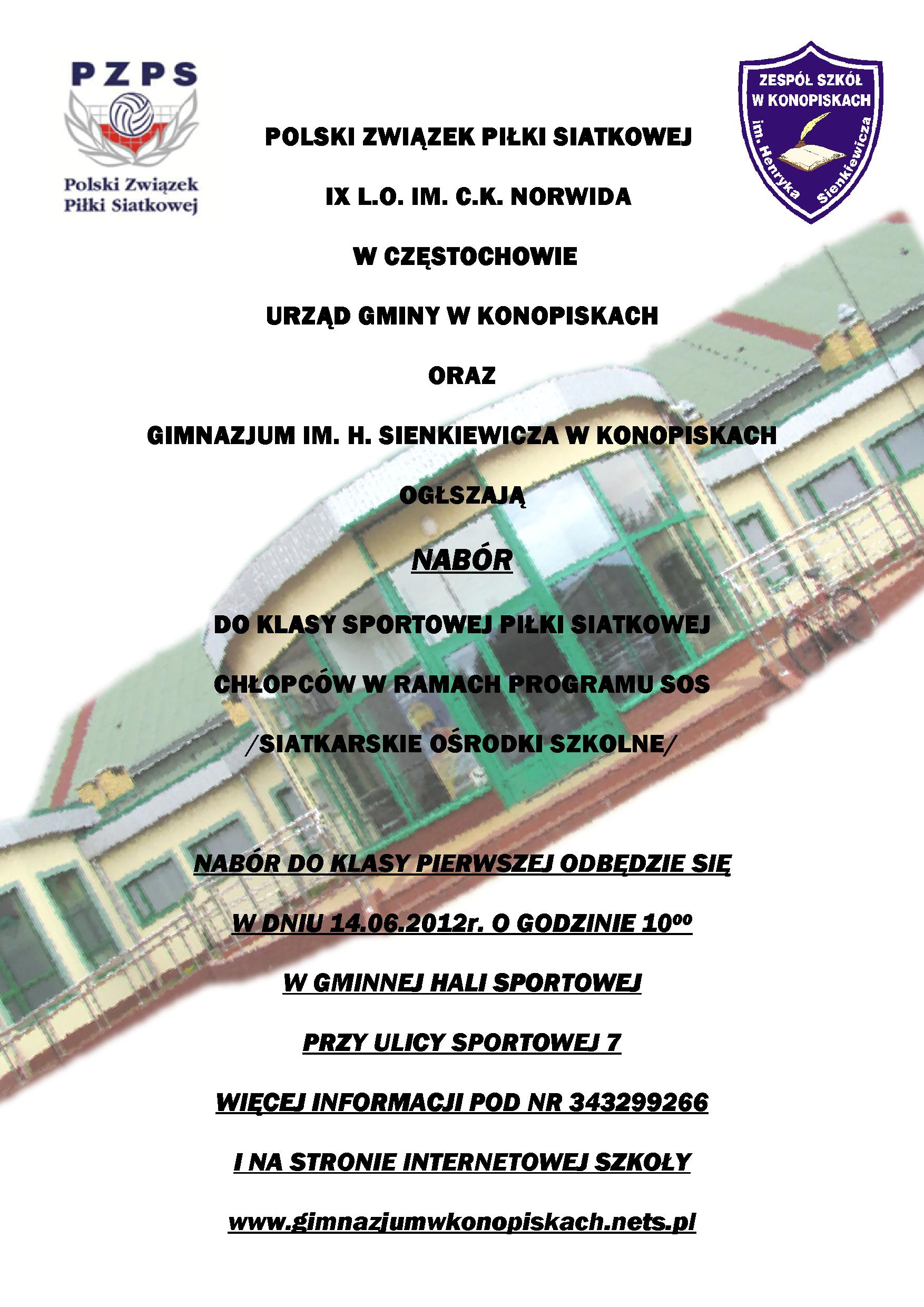 PZPS
Polski Związek Piłki Siatkowej

ZESPÓŁ SZKÓŁ W KONOPISKACH
im. Henryka Sienkiewicza

POLSKI ZWIĄZEK PIŁKI SIATKOWEJ

IX L.O. IM. C.K. NORWIDA

W CZĘSTOCHOWIE

URZĄD GMINY W KONOPISKACH

ORAZ

GIMNAZJUM IM. H. SIENKIEWICZA W KONOPISKACH

OGŁSZAJĄ

NABÓR

DO KLASY SPORTOWEJ PIŁKI SIATKOWEJ

CHŁOPCÓW W RAMACH PROGRAMU SOS

/SIATKARSKIE OŚRODKI SZKOLNE/

NABÓR DO KLASY PIERWSZEJ ODBĘDZIE SIĘ

W DNIU 14.06.2012r. O GODZINIE $10^{00}$

W GMINNEJ HALI SPORTOWEJ

PRZY ULICY SPORTOWEJ 7

WIĘCEJ INFORMACJI POD NR 343299266

I NA STRONIE INTERNETOWEJ SZKOŁY

www.gimnazjumwkonopiskach.nets.pl